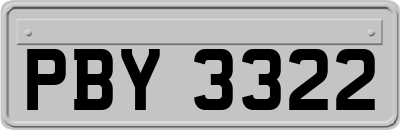 PBY 3322